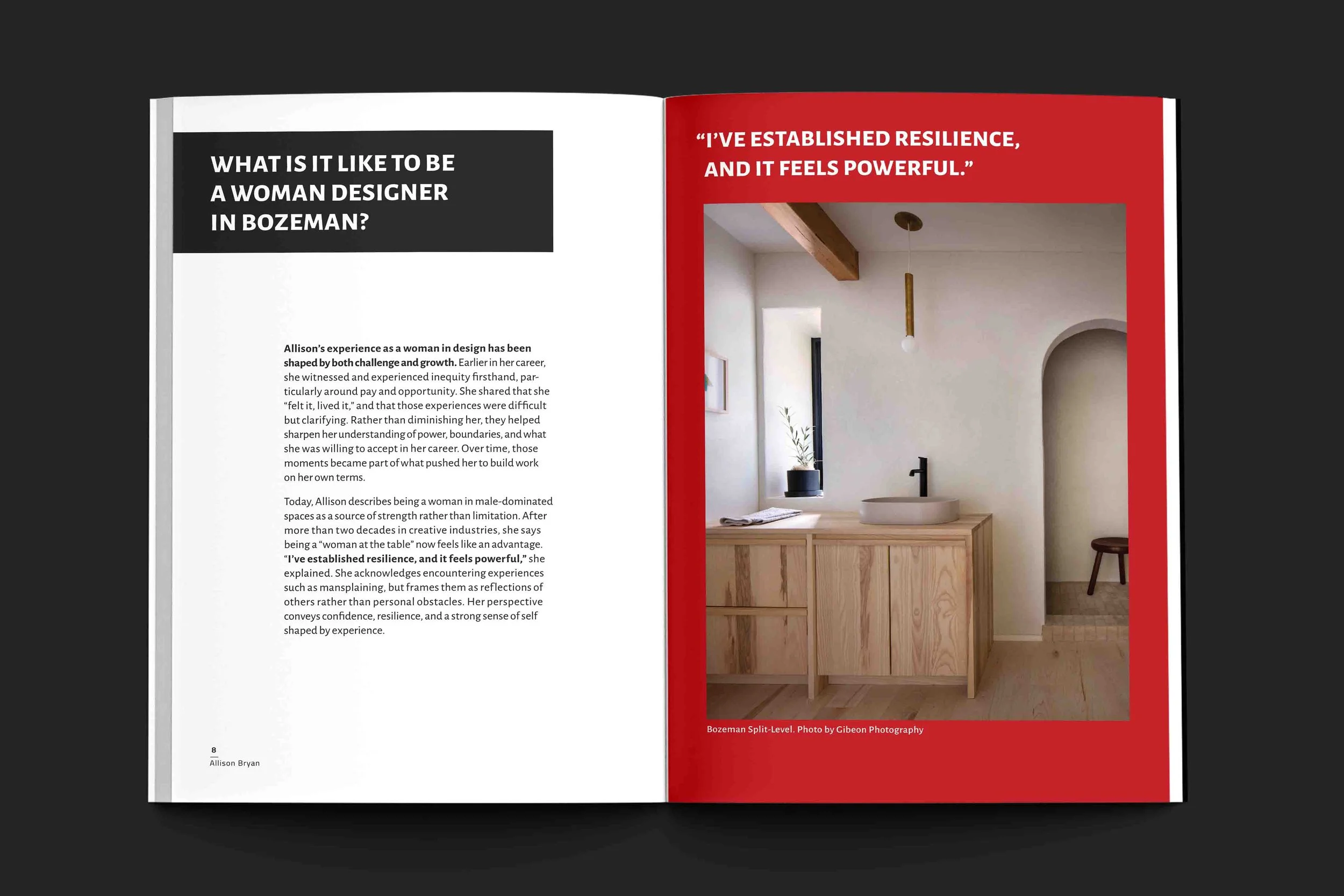 WHAT IS IT LIKE TO BE
A WOMAN DESIGNER
IN BOZEMAN?

Allison's experience as a woman in design has been shaped by both challenge and growth. Earlier in her career, she witnessed and experienced inequity firsthand, particularly around pay and opportunity. She shared that she "felt it, lived it," and that those experiences were difficult but clarifying. Rather than diminishing her, they helped sharpen her understanding of power, boundaries, and what she was willing to accept in her career. Over time, those moments became part of what pushed her to build work on her own terms.

Today, Allison describes being a woman in male-dominated spaces as a source of strength rather than limitation. After more than two decades in creative industries, she says being a "woman at the table" now feels like an advantage. "I've established resilience, and it feels powerful," she explained. She acknowledges encountering experiences such as mansplaining, but frames them as reflections of others rather than personal obstacles. Her perspective conveys confidence, resilience, and a strong sense of self shaped by experience.

8
Allison Bryan

"I'VE ESTABLISHED RESILIENCE,
AND IT FEELS POWERFUL."

Bozeman Split-Level. Photo by Gibeon Photography